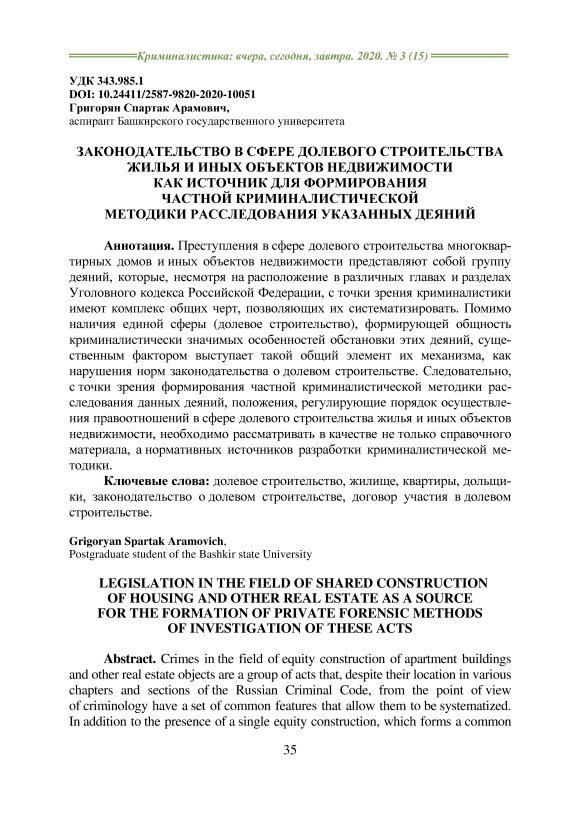 Криминалистика: вчера, сегодня, завтра. 2020. № 3 (15)

УДК 343.985.1
DOI: 10.24411/2587-9820-2020-10051
Григорян Спартак Арамович,
аспирант Башкирского государственного университета

ЗАКОНОДАТЕЛЬСТВО В СФЕРЕ ДОЛЕВОГО СТРОИТЕЛЬСТВА ЖИЛЬЯ И ИНЫХ ОБЪЕКТОВ НЕДВИЖИМОСТИ КАК ИСТОЧНИК ДЛЯ ФОРМИРОВАНИЯ ЧАСТНОЙ КРИМИНАЛИСТИЧЕСКОЙ МЕТОДИКИ РАССЛЕДОВАНИЯ УКАЗАННЫХ ДЕЯНИЙ

Аннотация. Преступления в сфере долевого строительства многоквартирных домов и иных объектов недвижимости представляют собой группу деяний, которые, несмотря на расположение в различных главах и разделах Уголовного кодекса Российской Федерации, с точки зрения криминалистики имеют комплекс общих черт, позволяющих их систематизировать. Помимо наличия единой сферы (долевое строительство), формирующей общность криминалистически значимых особенностей обстановки этих деяний, существенным фактором выступает такой общий элемент их механизма, как нарушения норм законодательства о долевом строительстве. Следовательно, с точки зрения формирования частной криминалистической методики расследования данных деяний, положения, регулирующие порядок осуществления правоотношений в сфере долевого строительства жилья и иных объектов недвижимости, необходимо рассматривать в качестве не только справочного материала, а нормативных источников разработки криминалистической методики.

Ключевые слова: долевое строительство, жилище, квартиры, дольщики, законодательство о долевом строительстве, договор участия в долевом строительстве.

Grigoryan Spartak Aramovich,
Postgraduate student of the Bashkir state University

LEGISLATION IN THE FIELD OF SHARED CONSTRUCTION OF HOUSING AND OTHER REAL ESTATE AS A SOURCE FOR THE FORMATION OF PRIVATE FORENSIC METHODS OF INVESTIGATION OF THESE ACTS

Abstract. Crimes in the field of equity construction of apartment buildings and other real estate objects are a group of acts that, despite their location in various chapters and sections of the Russian Criminal Code, from the point of view of criminology have a set of common features that allow them to be systematized. In addition to the presence of a single equity construction, which forms a common

35